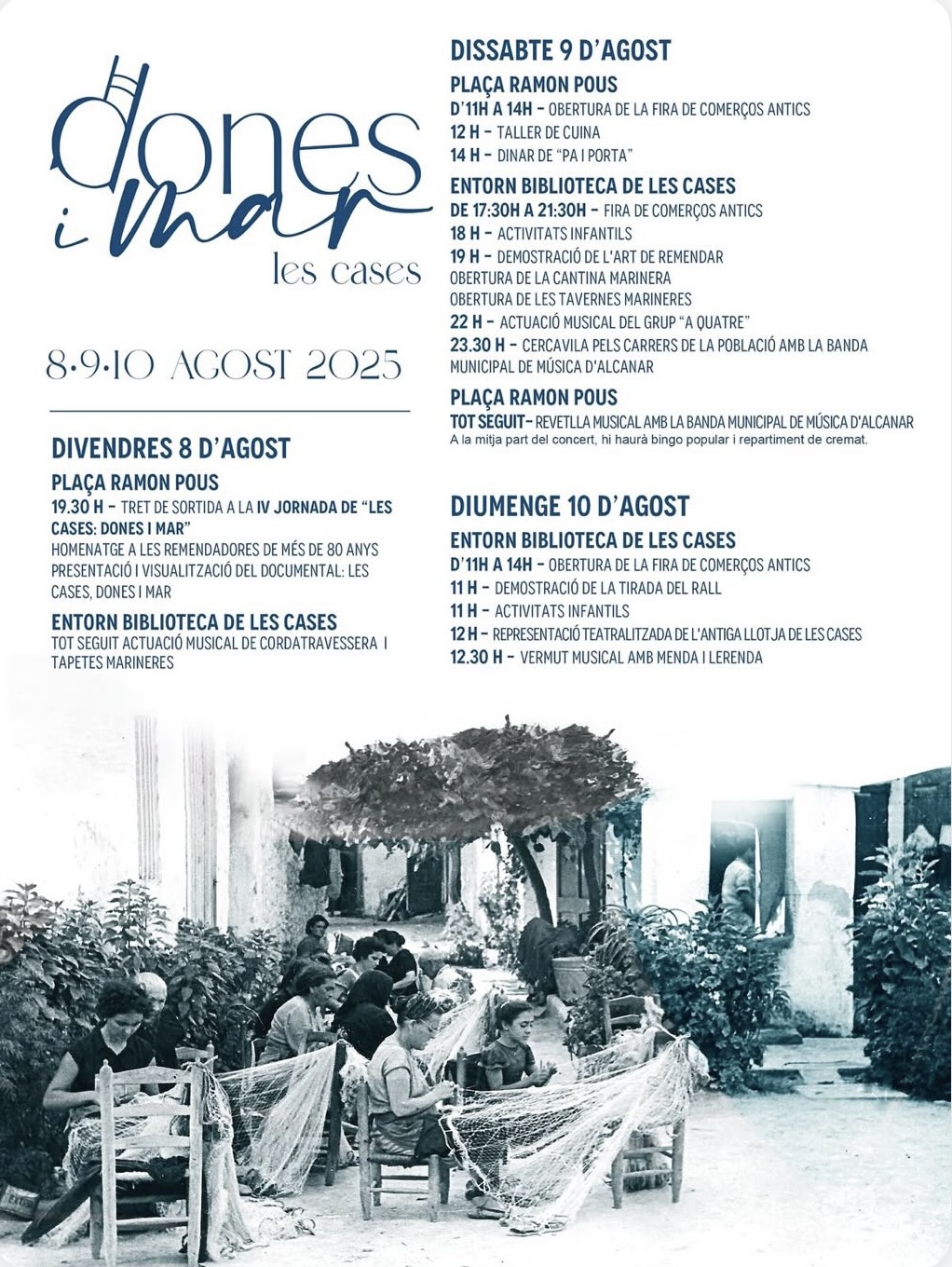 dones
i mar
les cases

8·9·10 AGOST 2025

DIVENDRES 8 D'AGOST

PLAÇA RAMON POUS
19.30 H – TRET DE SORTIDA A LA IV JORNADA DE "LES CASES: DONES I MAR"
HOMENATGE A LES REMENDADORES DE MÉS DE 80 ANYS
PRESENTACIÓ I VISUALITZACIÓ DEL DOCUMENTAL: LES CASES, DONES I MAR

ENTORN BIBLIOTECA DE LES CASES
TOT SEGUIT ACTUACIÓ MUSICAL DE CORDATRAVESSERA I TAPETES MARINERES

DISSABTE 9 D'AGOST

PLAÇA RAMON POUS
D'11H A 14H – OBERTURA DE LA FIRA DE COMERÇOS ANTICS
12 H – TALLER DE CUINA
14 H – DINAR DE "PA I PORTA"

ENTORN BIBLIOTECA DE LES CASES
DE 17:30H A 21:30H – FIRA DE COMERÇOS ANTICS
18 H – ACTIVITATS INFANTILS
19 H – DEMOSTRACIÓ DE L'ART DE REMENDAR
OBERTURA DE LA CANTINA MARINERA
OBERTURA DE LES TAVERNES MARINERES
22 H – ACTUACIÓ MUSICAL DEL GRUP "A QUATRE"
23.30 H – CERCAVILA PELS CARRERS DE LA POBLACIÓ AMB LA BANDA MUNICIPAL DE MÚSICA D'ALCANAR

PLAÇA RAMON POUS
TOT SEGUIT– REVETLLA MUSICAL AMB LA BANDA MUNICIPAL DE MÚSICA D'ALCANAR
A la mitja part del concert, hi haurà bingo popular i repartiment de cremat.

DIUMENGE 10 D'AGOST

ENTORN BIBLIOTECA DE LES CASES
D'11H A 14H – OBERTURA DE LA FIRA DE COMERÇOS ANTICS
11 H – DEMOSTRACIÓ DE LA TIRADA DEL RALL
11 H – ACTIVITATS INFANTILS
12 H – REPRESENTACIÓ TEATRALITZADA DE L'ANTIGA LLOTJA DE LES CASES
12.30 H – VERMUT MUSICAL AMB MENDA I LERENDA